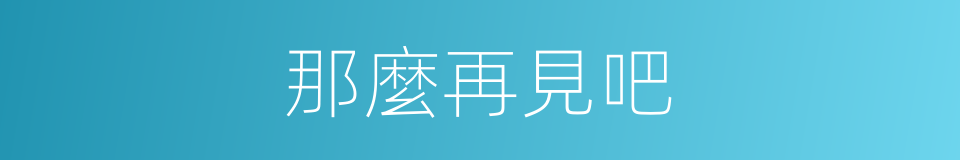 那麼再見吧